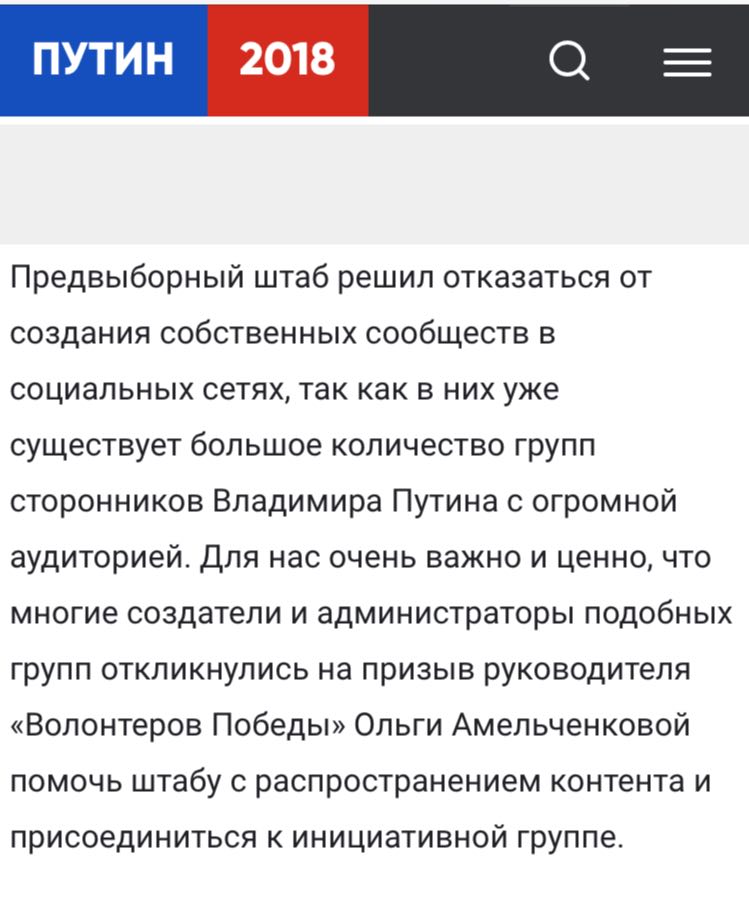 ПУТИН 2018

Предвыборный штаб решил отказаться от создания собственных сообществ в социальных сетях, так как в них уже существует большое количество групп сторонников Владимира Путина с огромной аудиторией. Для нас очень важно и ценно, что многие создатели и администраторы подобных групп откликнулись на призыв руководителя «Волонтеров Победы» Ольги Амельченковой помочь штабу с распространением контента и присоединиться к инициативной группе.